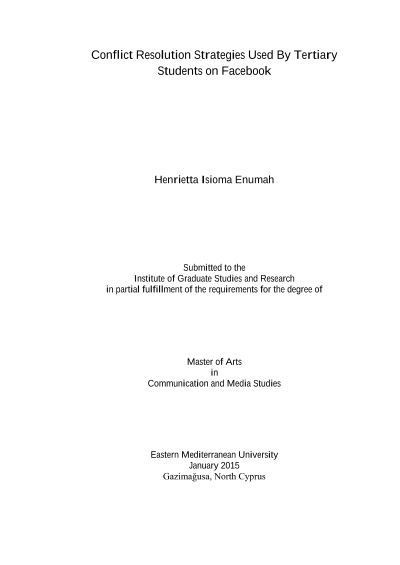 Conflict Resolution Strategies Used By Tertiary Students on Facebook

Henrietta Isioma Enumah

Submitted to the
Institute of Graduate Studies and Research
in partial fulfillment of the requirements for the degree of

Master of Arts
in
Communication and Media Studies

Eastern Mediterranean University
January 2015
Gazimağusa, North Cyprus